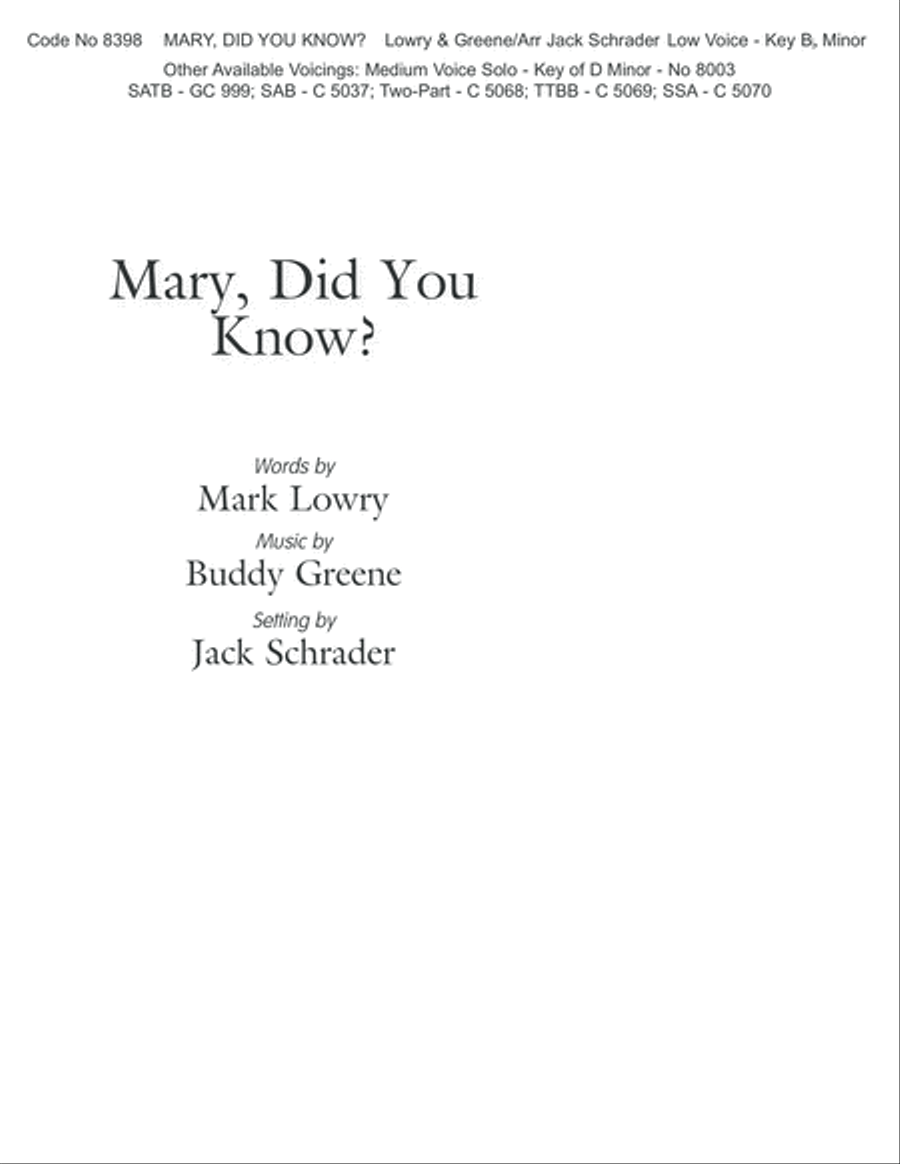 Code No 8398 MARY, DID YOU KNOW? Lowry & Greene/Arr Jack Schrader Low Voice - Key B♭ Minor

Other Available Voicings: Medium Voice Solo - Key of D Minor - No 8003
SATB - GC 999; SAB - C 5037; Two-Part - C 5068; TTBB - C 5069; SSA - C 5070

Mary, Did You Know?

Words by
Mark Lowry
Music by
Buddy Greene
Setting by
Jack Schrader